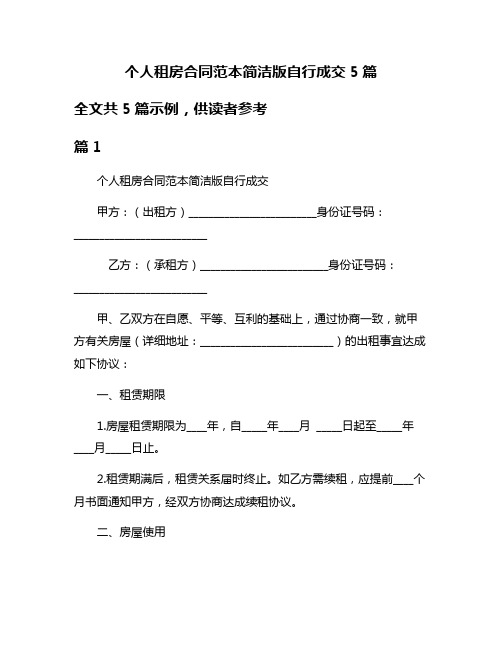 个人租房合同范本简洁版自行成交 5 篇

全文共 5 篇示例，供读者参考

篇 1

个人租房合同范本简洁版自行成交

甲方：（出租方）________________________身份证号码：________________________

乙方：（承租方）________________________身份证号码：________________________

甲、乙双方在自愿、平等、互利的基础上，通过协商一致，就甲方有关房屋（详细地址：________________________）的出租事宜达成如下协议：

一、租赁期限

1.房屋租赁期限为____年，自_____年____月 _____日起至_____年____月_____日止。

2.租赁期满后，租赁关系届时终止。如乙方需续租，应提前____个月书面通知甲方，经双方协商达成续租协议。

二、房屋使用